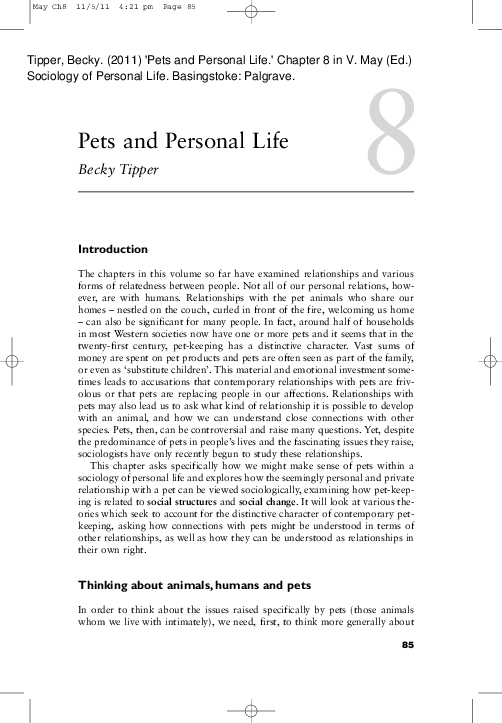 May Ch8 11/5/11 4:21 pm Page 85

Tipper, Becky. (2011) 'Pets and Personal Life.' Chapter 8 in V. May (Ed.) Sociology of Personal Life. Basingstoke: Palgrave.

8

Pets and Personal Life

Becky Tipper

Introduction

The chapters in this volume so far have examined relationships and various forms of relatedness between people. Not all of our personal relations, however, are with humans. Relationships with the pet animals who share our homes – nestled on the couch, curled in front of the fire, welcoming us home – can also be significant for many people. In fact, around half of households in most Western societies now have one or more pets and it seems that in the twenty-first century, pet-keeping has a distinctive character. Vast sums of money are spent on pet products and pets are often seen as part of the family, or even as 'substitute children'. This material and emotional investment sometimes leads to accusations that contemporary relationships with pets are frivolous or that pets are replacing people in our affections. Relationships with pets may also lead us to ask what kind of relationship it is possible to develop with an animal, and how we can understand close connections with other species. Pets, then, can be controversial and raise many questions. Yet, despite the predominance of pets in people's lives and the fascinating issues they raise, sociologists have only recently begun to study these relationships.

This chapter asks specifically how we might make sense of pets within a sociology of personal life and explores how the seemingly personal and private relationship with a pet can be viewed sociologically, examining how pet-keeping is related to social structures and social change. It will look at various theories which seek to account for the distinctive character of contemporary pet-keeping, asking how connections with pets might be understood in terms of other relationships, as well as how they can be understood as relationships in their own right.

Thinking about animals, humans and pets

In order to think about the issues raised specifically by pets (those animals whom we live with intimately), we need, first, to think more generally about

85